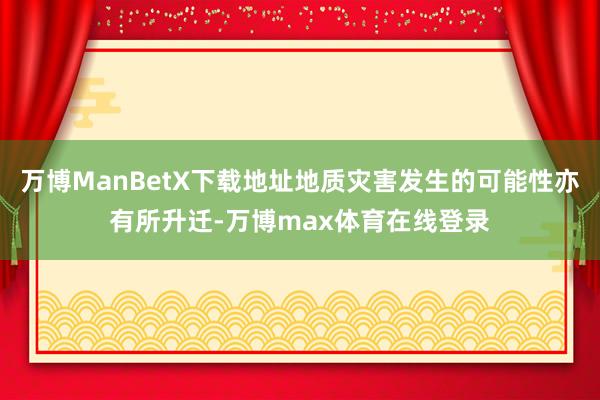 万博ManBetX下载地址地质灾害发生的可能性亦有所升迁-万博max体育在线登录